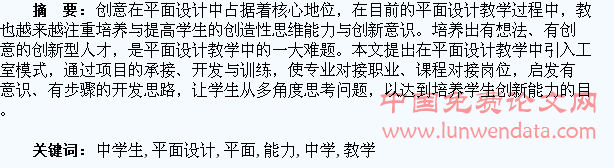 摘　要：创意在平面设计中占据着核心地位，在目前的平面设计教学过程中，教也越来越注重培养与提高学生的创造性思维能力与创新意识。培养出有想法、有创意的创新型人才，是平面设计教学中的一大难题。本文提出在平面设计教学中引入工室模式，通过项目的承接、开发与训练，使专业对接职业、课程对接岗位，启发有意识、有步骤的开发思路，让学生从多角度思考问题，以达到培养学生创新能力的目。

中国免费论文网
www.lunwendata.com

关键词：中学生,平面设计,平面,能力,中学,教学